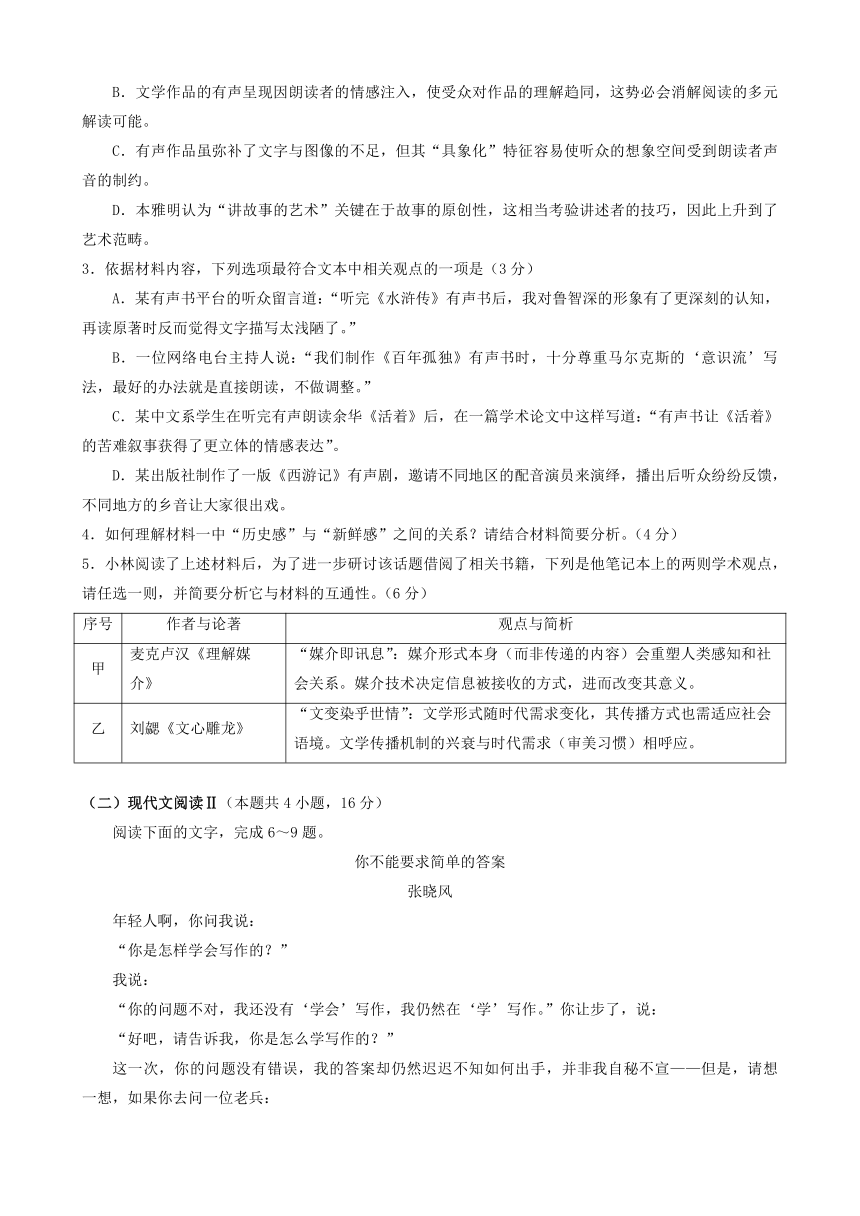 B．文学作品的有声呈现因朗读者的情感注入，使受众对作品的理解趋同，这势必会消解阅读的多元解读可能。

C．有声作品虽弥补了文字与图像的不足，但其“具象化”特征容易使听众的想象空间受到朗读者声音的制约。

D．本雅明认为“讲故事的艺术”关键在于故事的原创性，这相当考验讲述者的技巧，因此上升到了艺术范畴。

3．依据材料内容，下列选项最符合文本中相关观点的一项是（3分）

A．某有声书平台的听众留言道：“听完《水浒传》有声书后，我对鲁智深的形象有了更深刻的认知，再读原著时反而觉得文字描写太浅陋了。”

B．一位网络电台主持人说：“我们制作《百年孤独》有声书时，十分尊重马尔克斯的‘意识流’写法，最好的办法就是直接朗读，不做调整。”

C．某中文系学生在听完有声朗读余华《活着》后，在一篇学术论文中这样写道：“有声书让《活着》的苦难叙事获得了更立体的情感表达”。

D．某出版社制作了一版《西游记》有声剧，邀请不同地区的配音演员来演绎，播出后听众纷纷反馈，不同地方的乡音让大家很出戏。

4．如何理解材料一中“历史感”与“新鲜感”之间的关系？请结合材料简要分析。（4分）

5．小林阅读了上述材料后，为了进一步研讨该话题借阅了相关书籍，下列是他笔记本上的两则学术观点，请任选一则，并简要分析它与材料的互通性。（6分）

| 序号 | 作者与论著 | 观点与简析 |
|---|---|---|
| 甲 | 麦克卢汉《理解媒介》 | “媒介即讯息”：媒介形式本身（而非传递的内容）会重塑人类感知和社会关系。媒介技术决定信息被接收的方式，进而改变其意义。 |
| 乙 | 刘勰《文心雕龙》 | “文变染乎世情”：文学形式随时代需求变化，其传播方式也需适应社会语境。文学传播机制的兴衰与时代需求（审美习惯）相呼应。 |

（二）现代文阅读Ⅱ（本题共4小题，16分）

阅读下面的文字，完成6～9题。

你不能要求简单的答案

张晓风

年轻人啊，你问我说：

“你是怎样学会写作的？”

我说：

“你的问题不对，我还没有‘学会’写作，我仍然在‘学’写作。”你让步了，说：

“好吧，请告诉我，你是怎么学写作的？”

这一次，你的问题没有错误，我的答案却仍然迟迟不知如何出手，并非我自秘不宣——但是，请想一想，如果你去问一位老兵：